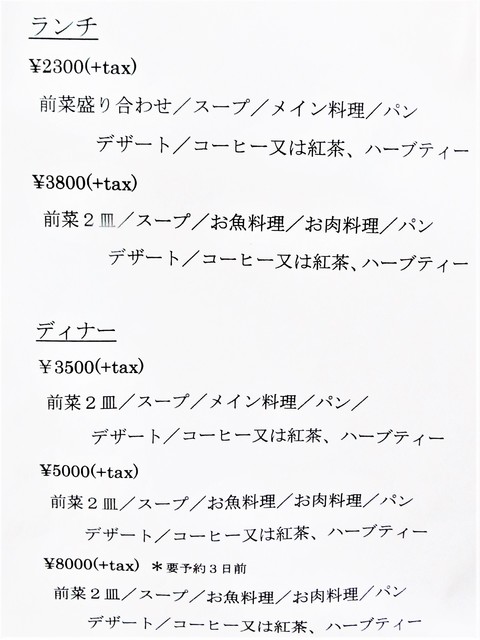 ランチ

¥2300(+tax)

前菜盛り合わせ／スープ／メイン料理／パン

デザート／コーヒー又は紅茶、ハーブティー

¥3800(+tax)

前菜２皿／スープ／お魚料理／お肉料理／パン

デザート／コーヒー又は紅茶、ハーブティー

ディナー

¥3500(+tax)

前菜２皿／スープ／メイン料理／パン／

デザート／コーヒー又は紅茶、ハーブティー

¥5000(+tax)

前菜２皿／スープ／お魚料理／お肉料理／パン

デザート／コーヒー又は紅茶、ハーブティー

¥8000(+tax) ＊要予約３日前

前菜２皿／スープ／お魚料理／お肉料理／パン

デザート／コーヒー又は紅茶、ハーブティー